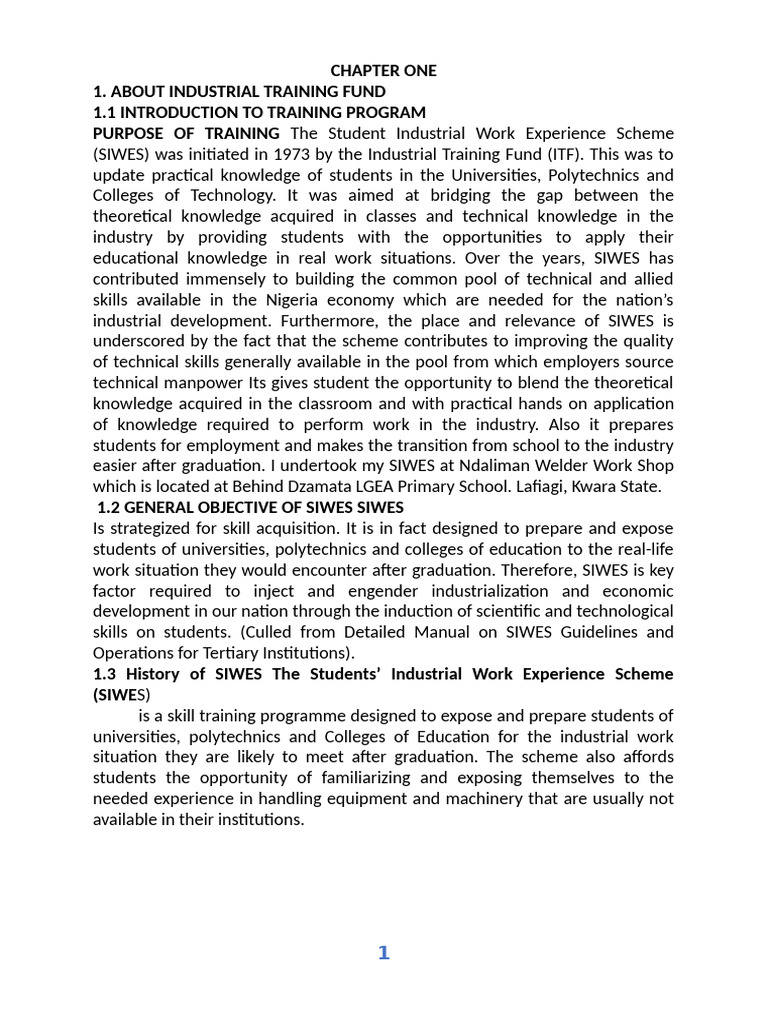 CHAPTER ONE

1. ABOUT INDUSTRIAL TRAINING FUND

1.1 INTRODUCTION TO TRAINING PROGRAM

PURPOSE OF TRAINING The Student Industrial Work Experience Scheme (SIWES) was initiated in 1973 by the Industrial Training Fund (ITF). This was to update practical knowledge of students in the Universities, Polytechnics and Colleges of Technology. It was aimed at bridging the gap between the theoretical knowledge acquired in classes and technical knowledge in the industry by providing students with the opportunities to apply their educational knowledge in real work situations. Over the years, SIWES has contributed immensely to building the common pool of technical and allied skills available in the Nigeria economy which are needed for the nation's industrial development. Furthermore, the place and relevance of SIWES is underscored by the fact that the scheme contributes to improving the quality of technical skills generally available in the pool from which employers source technical manpower Its gives student the opportunity to blend the theoretical knowledge acquired in the classroom and with practical hands on application of knowledge required to perform work in the industry. Also it prepares students for employment and makes the transition from school to the industry easier after graduation. I undertook my SIWES at Ndaliman Welder Work Shop which is located at Behind Dzamata LGEA Primary School. Lafiagi, Kwara State.

1.2 GENERAL OBJECTIVE OF SIWES SIWES

Is strategized for skill acquisition. It is in fact designed to prepare and expose students of universities, polytechnics and colleges of education to the real-life work situation they would encounter after graduation. Therefore, SIWES is key factor required to inject and engender industrialization and economic development in our nation through the induction of scientific and technological skills on students. (Culled from Detailed Manual on SIWES Guidelines and Operations for Tertiary Institutions).

1.3 History of SIWES The Students' Industrial Work Experience Scheme (SIWES)

is a skill training programme designed to expose and prepare students of universities, polytechnics and Colleges of Education for the industrial work situation they are likely to meet after graduation. The scheme also affords students the opportunity of familiarizing and exposing themselves to the needed experience in handling equipment and machinery that are usually not available in their institutions.

1